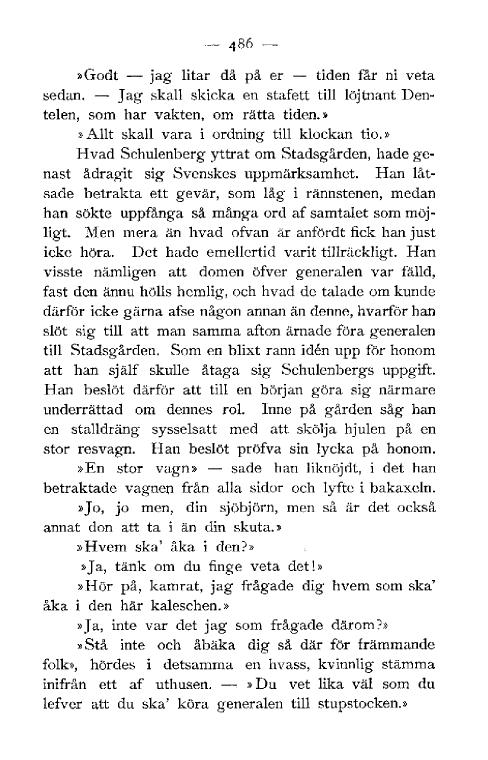 — 486 —

»Godt — jag litar då på er — tiden får ni veta sedan. — Jag skall skicka en stafett till löjtnant Dentelen, som har vakten, om rätta tiden.»

»Allt skall vara i ordning till klockan tio.»

Hvad Schulenberg yttrat om Stadsgården, hade genast ådragit sig Svenskes uppmärksamhet. Han låtsade betrakta ett gevär, som låg i rännstenen, medan han sökte uppfånga så många ord af samtalet som möjligt. Men mera än hvad ofvan är anfördt fick han just icke höra. Det hade emellertid varit tillräckligt. Han visste nämligen att domen öfver generalen var fälld, fast den ännu hölls hemlig, och hvad de talade om kunde därför icke gärna afse någon annan än denne, hvarför han slöt sig till att man samma afton ärnade föra generalen till Stadsgården. Som en blixt rann idén upp för honom att han själf skulle åtaga sig Schulenbergs uppgift. Han beslöt därför att till en början göra sig närmare underrättad om dennes rol. Inne på gården såg han en stalldräng sysselsatt med att skölja hjulen på en stor resvagn. Han beslöt pröfva sin lycka på honom.

»En stor vagn» — sade han liknöjdt, i det han betraktade vagnen från alla sidor och lyfte i bakaxeln.

»Jo, jo men, din sjöbjörn, men så är det också annat don att ta i än din skuta.»

»Hvem ska' åka i den?»

»Ja, tänk om du finge veta det!»

»Hör på, kamrat, jag frågade dig hvem som ska' åka i den här kaleschen.»

»Ja, inte var det jag som frågade därom?»

»Stå inte och åbäka dig så där för främmande folk», hördes i detsamma en hvass, kvinnlig stämma inifrån ett af uthusen. — »Du vet lika väl som du lefver att du ska' köra generalen till stupstocken.»